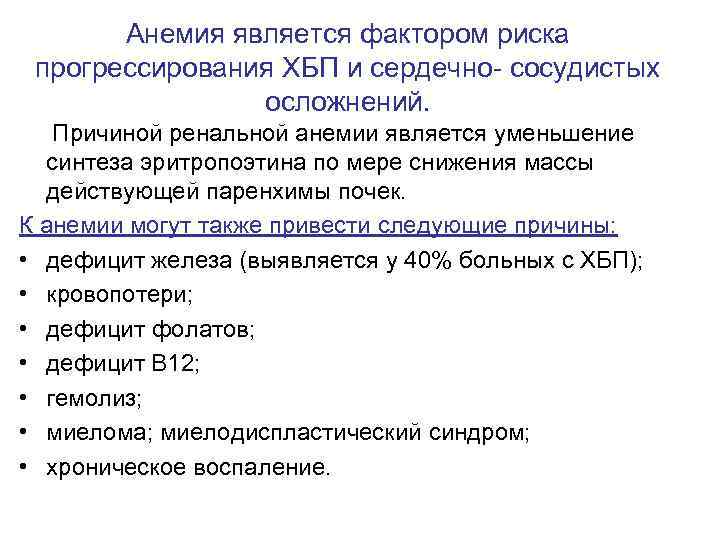 Анемия является фактором риска прогрессирования ХБП и сердечно- сосудистых осложнений.

Причиной ренальной анемии является уменьшение синтеза эритропоэтина по мере снижения массы действующей паренхимы почек.

К анемии могут также привести следующие причины:

• дефицит железа (выявляется у 40% больных с ХБП);
• кровопотери;
• дефицит фолатов;
• дефицит В12;
• гемолиз;
• миелома; миелодиспластический синдром;
• хроническое воспаление.